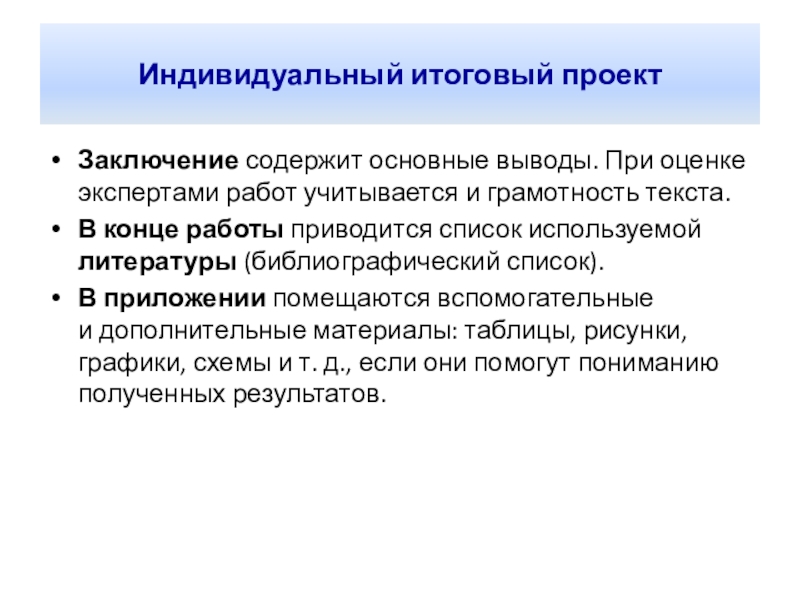 Индивидуальный итоговый проект

• Заключение содержит основные выводы. При оценке экспертами работ учитывается и грамотность текста.

• В конце работы приводится список используемой литературы (библиографический список).

• В приложении помещаются вспомогательные и дополнительные материалы: таблицы, рисунки, графики, схемы и т. д., если они помогут пониманию полученных результатов.